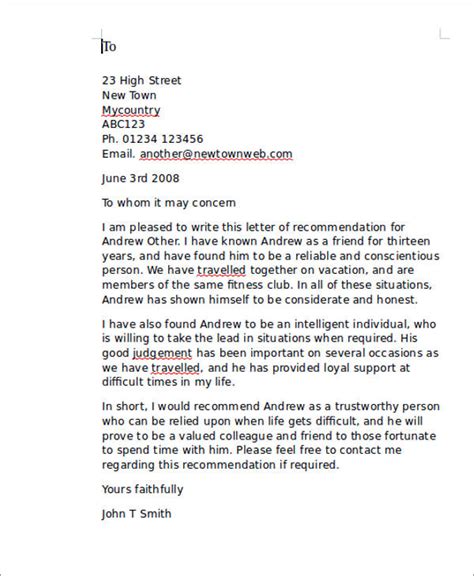 To

23 High Street
New Town
Mycountry
ABC123
Ph. 01234 123456
Email. another@newtownweb.com

June 3rd 2008

To whom it may concern

I am pleased to write this letter of recommendation for Andrew Other. I have known Andrew as a friend for thirteen years, and have found him to be a reliable and conscientious person. We have travelled together on vacation, and are members of the same fitness club. In all of these situations, Andrew has shown himself to be considerate and honest.

I have also found Andrew to be an intelligent individual, who is willing to take the lead in situations when required. His good judgement has been important on several occasions as we have travelled, and he has provided loyal support at difficult times in my life.

In short, I would recommend Andrew as a trustworthy person who can be relied upon when life gets difficult, and he will prove to be a valued colleague and friend to those fortunate to spend time with him. Please feel free to contact me regarding this recommendation if required.

Yours faithfully

John T Smith